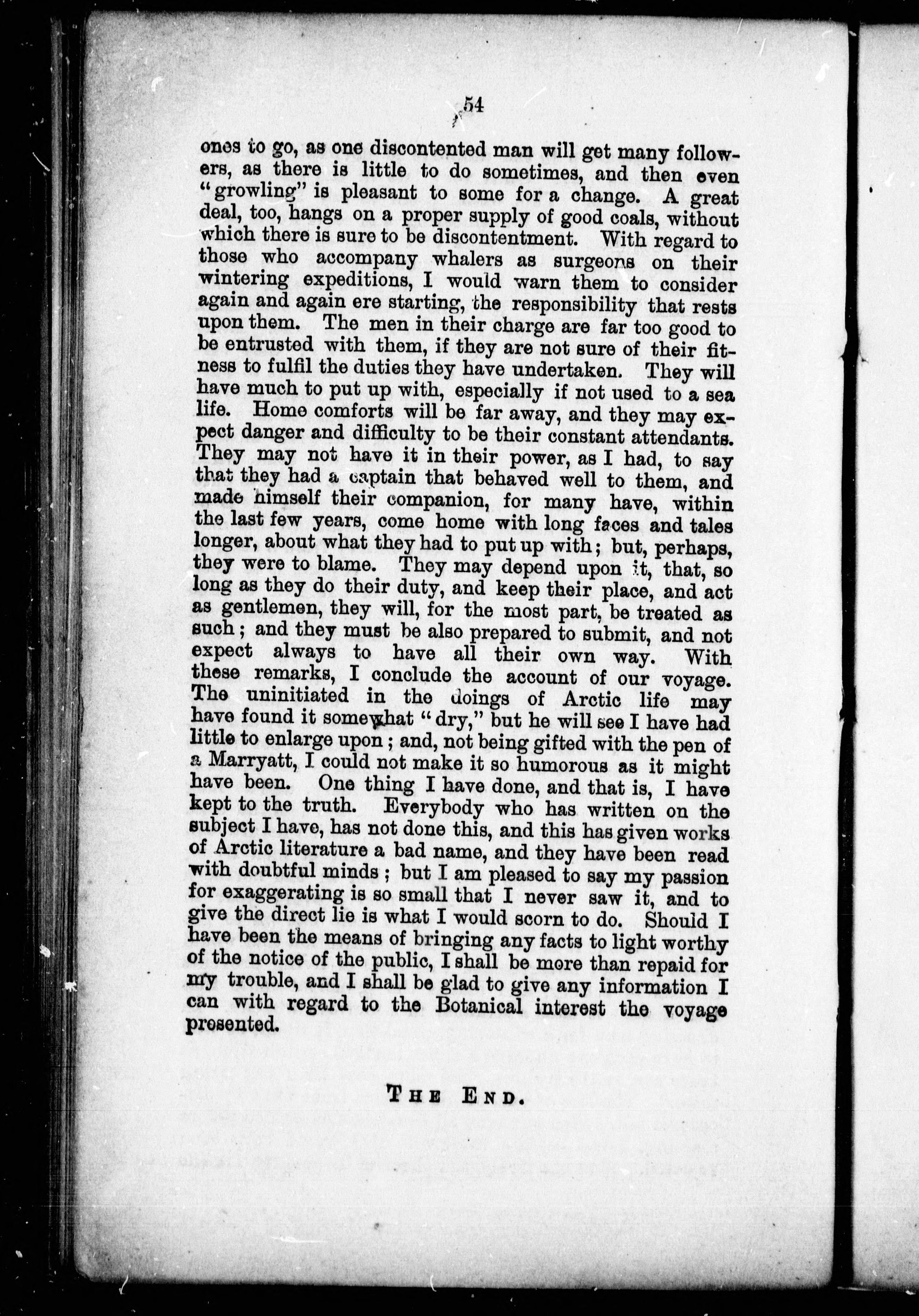 54

ones to go, as one discontented man will get many followers, as there is little to do sometimes, and then even "growling" is pleasant to some for a change. A great deal, too, hangs on a proper supply of good coals, without which there is sure to be discontentment. With regard to those who accompany whalers as surgeons on their wintering expeditions, I would warn them to consider again and again ere starting, the responsibility that rests upon them. The men in their charge are far too good to be entrusted with them, if they are not sure of their fitness to fulfil the duties they have undertaken. They will have much to put up with, especially if not used to a sea life. Home comforts will be far away, and they may expect danger and difficulty to be their constant attendants. They may not have it in their power, as I had, to say that they had a captain that behaved well to them, and made himself their companion, for many have, within the last few years, come home with long faces and tales longer, about what they had to put up with; but, perhaps, they were to blame. They may depend upon it, that, so long as they do their duty, and keep their place, and act as gentlemen, they will, for the most part, be treated as such; and they must be also prepared to submit, and not expect always to have all their own way. With these remarks, I conclude the account of our voyage. The uninitiated in the doings of Arctic life may have found it somewhat "dry," but he will see I have had little to enlarge upon; and, not being gifted with the pen of a Marryatt, I could not make it so humorous as it might have been. One thing I have done, and that is, I have kept to the truth. Everybody who has written on the subject I have, has not done this, and this has given works of Arctic literature a bad name, and they have been read with doubtful minds; but I am pleased to say my passion for exaggerating is so small that I never saw it, and to give the direct lie is what I would scorn to do. Should I have been the means of bringing any facts to light worthy of the notice of the public, I shall be more than repaid for my trouble, and I shall be glad to give any information I can with regard to the Botanical interest the voyage presented.

THE END.